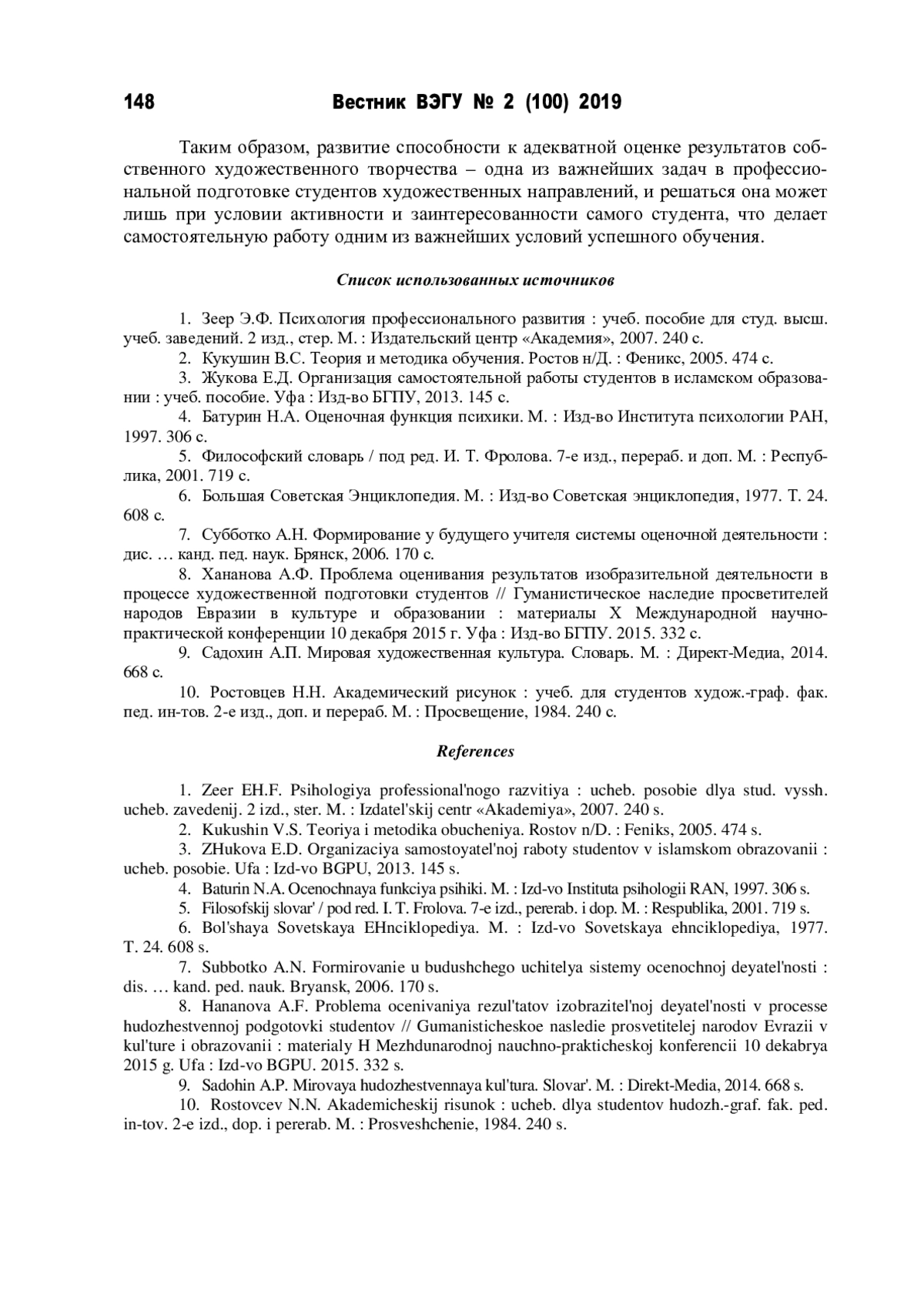 148 Вестник ВЭГУ № 2 (100) 2019

Таким образом, развитие способности к адекватной оценке результатов собственного художественного творчества – одна из важнейших задач в профессиональной подготовке студентов художественных направлений, и решаться она может лишь при условии активности и заинтересованности самого студента, что делает самостоятельную работу одним из важнейших условий успешного обучения.

Список использованных источников

1. Зеер Э.Ф. Психология профессионального развития : учеб. пособие для студ. высш. учеб. заведений. 2 изд., стер. М. : Издательский центр «Академия», 2007. 240 с.
2. Кукушин В.С. Теория и методика обучения. Ростов н/Д. : Феникс, 2005. 474 с.
3. Жукова Е.Д. Организация самостоятельной работы студентов в исламском образовании : учеб. пособие. Уфа : Изд-во БГПУ, 2013. 145 с.
4. Батурин Н.А. Оценочная функция психики. М. : Изд-во Института психологии РАН, 1997. 306 с.
5. Философский словарь / под ред. И. Т. Фролова. 7-е изд., перераб. и доп. М. : Республика, 2001. 719 с.
6. Большая Советская Энциклопедия. М. : Изд-во Советская энциклопедия, 1977. Т. 24. 608 с.
7. Субботко А.Н. Формирование у будущего учителя системы оценочной деятельности : дис. … канд. пед. наук. Брянск, 2006. 170 с.
8. Хананова А.Ф. Проблема оценивания результатов изобразительной деятельности в процессе художественной подготовки студентов // Гуманистическое наследие просветителей народов Евразии в культуре и образовании : материалы X Международной научно-практической конференции 10 декабря 2015 г. Уфа : Изд-во БГПУ. 2015. 332 с.
9. Садохин А.П. Мировая художественная культура. Словарь. М. : Директ-Медиа, 2014. 668 с.
10. Ростовцев Н.Н. Академический рисунок : учеб. для студентов худож.-граф. фак. пед. ин-тов. 2-е изд., доп. и перераб. М. : Просвещение, 1984. 240 с.

References

1. Zeer EH.F. Psihologiya professional'nogo razvitiya : ucheb. posobie dlya stud. vyssh. ucheb. zavedenij. 2 izd., ster. M. : Izdatel'skij centr «Akademiya», 2007. 240 s.
2. Kukushin V.S. Teoriya i metodika obucheniya. Rostov n/D. : Feniks, 2005. 474 s.
3. ZHukova E.D. Organizaciya samostoyatel'noj raboty studentov v islamskom obrazovanii : ucheb. posobie. Ufa : Izd-vo BGPU, 2013. 145 s.
4. Baturin N.A. Ocenochnaya funkciya psihiki. M. : Izd-vo Instituta psihologii RAN, 1997. 306 s.
5. Filosofskij slovar' / pod red. I. T. Frolova. 7-e izd., pererab. i dop. M. : Respublika, 2001. 719 s.
6. Bol'shaya Sovetskaya EHnciklopediya. M. : Izd-vo Sovetskaya ehnciklopediya, 1977. T. 24. 608 s.
7. Subbotko A.N. Formirovanie u budushchego uchitelya sistemy ocenochnoj deyatel'nosti : dis. … kand. ped. nauk. Bryansk, 2006. 170 s.
8. Hananova A.F. Problema ocenivaniya rezul'tatov izobrazitel'noj deyatel'nosti v processe hudozhestvennoj podgotovki studentov // Gumanisticheskoe nasledie prosvetitelej narodov Evrazii v kul'ture i obrazovanii : materialy H Mezhdunarodnoj nauchno-prakticheskoj konferencii 10 dekabrya 2015 g. Ufa : Izd-vo BGPU. 2015. 332 s.
9. Sadohin A.P. Mirovaya hudozhestvennaya kul'tura. Slovar'. M. : Direkt-Media, 2014. 668 s.
10. Rostovcev N.N. Akademicheskij risunok : ucheb. dlya studentov hudozh.-graf. fak. ped. in-tov. 2-e izd., dop. i pererab. M. : Prosveshchenie, 1984. 240 s.